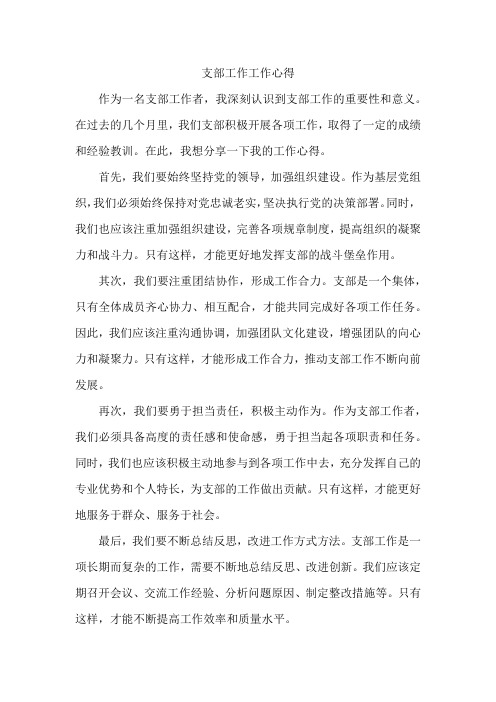 支部工作工作心得

作为一名支部工作者，我深刻认识到支部工作的重要性和意义。在过去的几个月里，我们支部积极开展各项工作，取得了一定的成绩和经验教训。在此，我想分享一下我的工作心得。

首先，我们要始终坚持党的领导，加强组织建设。作为基层党组织，我们必须始终保持对党忠诚老实，坚决执行党的决策部署。同时，我们也应该注重加强组织建设，完善各项规章制度，提高组织的凝聚力和战斗力。只有这样，才能更好地发挥支部的战斗堡垒作用。

其次，我们要注重团结协作，形成工作合力。支部是一个集体，只有全体成员齐心协力、相互配合，才能共同完成好各项工作任务。因此，我们应该注重沟通协调，加强团队文化建设，增强团队的向心力和凝聚力。只有这样，才能形成工作合力，推动支部工作不断向前发展。

再次，我们要勇于担当责任，积极主动作为。作为支部工作者，我们必须具备高度的责任感和使命感，勇于担当起各项职责和任务。同时，我们也应该积极主动地参与到各项工作中去，充分发挥自己的专业优势和个人特长，为支部的工作做出贡献。只有这样，才能更好地服务于群众、服务于社会。

最后，我们要不断总结反思，改进工作方式方法。支部工作是一项长期而复杂的工作，需要不断地总结反思、改进创新。我们应该定期召开会议、交流工作经验、分析问题原因、制定整改措施等。只有这样，才能不断提高工作效率和质量水平。